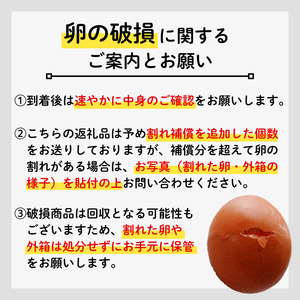 卵の破損に関する
ご案内とお願い

①到着後は速やかに中身のご確認をお願いします。

②こちらの返礼品は予め割れ補償を追加した個数をお送りしておりますが、補償分を超えて卵の割れがある場合は、お写真（割れた卵・外箱の様子）を貼付の上お問い合わせください。

③破損商品は回収となる可能性もございますため、割れた卵や外箱は処分せずにお手元に保管をお願いします。